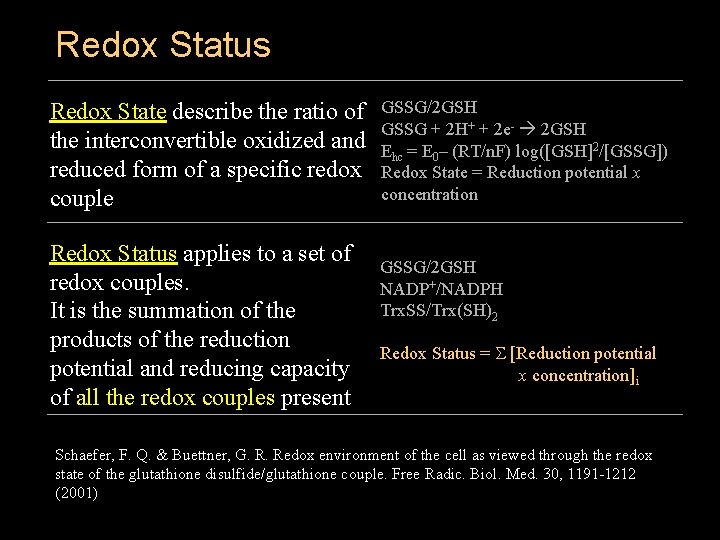 Redox Status

Redox State describe the ratio of the interconvertible oxidized and reduced form of a specific redox couple

GSSG/2GSH
$GSSG + 2H^+ + 2e^- \rightarrow 2GSH$
$E_{hc} = E_0 - (RT/nF) \log([GSH]^2/[GSSG])$
Redox State = Reduction potential $x$ concentration

Redox Status applies to a set of redox couples.
It is the summation of the products of the reduction potential and reducing capacity of all the redox couples present

GSSG/2GSH
$NADP^+/NADPH$
$TrxSS/Trx(SH)_2$

Redox Status = $\Sigma$ [Reduction potential $x$ concentration]$_i$

Schaefer, F. Q. & Buettner, G. R. Redox environment of the cell as viewed through the redox state of the glutathione disulfide/glutathione couple. Free Radic. Biol. Med. 30, 1191-1212 (2001)